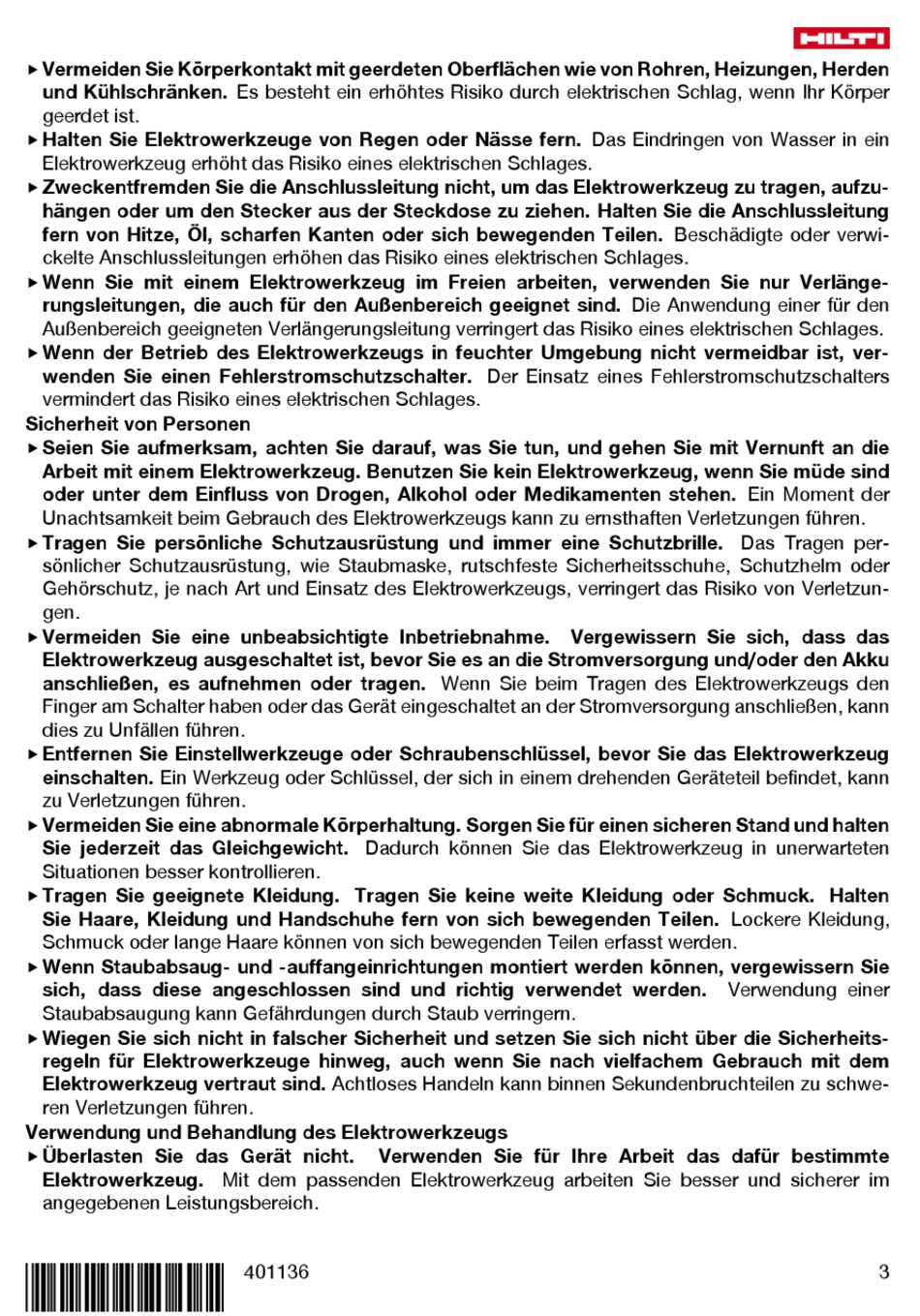 HILTI

▶ Vermeiden Sie Körperkontakt mit geerdeten Oberflächen wie von Rohren, Heizungen, Herden und Kühlschränken. Es besteht ein erhöhtes Risiko durch elektrischen Schlag, wenn Ihr Körper geerdet ist.
▶ Halten Sie Elektrowerkzeuge von Regen oder Nässe fern. Das Eindringen von Wasser in ein Elektrowerkzeug erhöht das Risiko eines elektrischen Schlages.
▶ Zweckentfremden Sie die Anschlussleitung nicht, um das Elektrowerkzeug zu tragen, aufzuhängen oder um den Stecker aus der Steckdose zu ziehen. Halten Sie die Anschlussleitung fern von Hitze, Öl, scharfen Kanten oder sich bewegenden Teilen. Beschädigte oder verwickelte Anschlussleitungen erhöhen das Risiko eines elektrischen Schlages.
▶ Wenn Sie mit einem Elektrowerkzeug im Freien arbeiten, verwenden Sie nur Verlängerungsleitungen, die auch für den Außenbereich geeignet sind. Die Anwendung einer für den Außenbereich geeigneten Verlängerungsleitung verringert das Risiko eines elektrischen Schlages.
▶ Wenn der Betrieb des Elektrowerkzeugs in feuchter Umgebung nicht vermeidbar ist, verwenden Sie einen Fehlerstromschutzschalter. Der Einsatz eines Fehlerstromschutzschalters vermindert das Risiko eines elektrischen Schlages.
Sicherheit von Personen
▶ Seien Sie aufmerksam, achten Sie darauf, was Sie tun, und gehen Sie mit Vernunft an die Arbeit mit einem Elektrowerkzeug. Benutzen Sie kein Elektrowerkzeug, wenn Sie müde sind oder unter dem Einfluss von Drogen, Alkohol oder Medikamenten stehen. Ein Moment der Unachtsamkeit beim Gebrauch des Elektrowerkzeugs kann zu ernsthaften Verletzungen führen.
▶ Tragen Sie persönliche Schutzausrüstung und immer eine Schutzbrille. Das Tragen persönlicher Schutzausrüstung, wie Staubmaske, rutschfeste Sicherheitsschuhe, Schutzhelm oder Gehörschutz, je nach Art und Einsatz des Elektrowerkzeugs, verringert das Risiko von Verletzungen.
▶ Vermeiden Sie eine unbeabsichtigte Inbetriebnahme. Vergewissern Sie sich, dass das Elektrowerkzeug ausgeschaltet ist, bevor Sie es an die Stromversorgung und/oder den Akku anschließen, es aufnehmen oder tragen. Wenn Sie beim Tragen des Elektrowerkzeugs den Finger am Schalter haben oder das Gerät eingeschaltet an der Stromversorgung anschließen, kann dies zu Unfällen führen.
▶ Entfernen Sie Einstellwerkzeuge oder Schraubenschlüssel, bevor Sie das Elektrowerkzeug einschalten. Ein Werkzeug oder Schlüssel, der sich in einem drehenden Geräteteil befindet, kann zu Verletzungen führen.
▶ Vermeiden Sie eine abnormale Körperhaltung. Sorgen Sie für einen sicheren Stand und halten Sie jederzeit das Gleichgewicht. Dadurch können Sie das Elektrowerkzeug in unerwarteten Situationen besser kontrollieren.
▶ Tragen Sie geeignete Kleidung. Tragen Sie keine weite Kleidung oder Schmuck. Halten Sie Haare, Kleidung und Handschuhe fern von sich bewegenden Teilen. Lockere Kleidung, Schmuck oder lange Haare können von sich bewegenden Teilen erfasst werden.
▶ Wenn Staubabsaug- und -auffangeinrichtungen montiert werden können, vergewissern Sie sich, dass diese angeschlossen sind und richtig verwendet werden. Verwendung einer Staubabsaugung kann Gefährdungen durch Staub verringern.
▶ Wiegen Sie sich nicht in falscher Sicherheit und setzen Sie sich nicht über die Sicherheitsregeln für Elektrowerkzeuge hinweg, auch wenn Sie nach vielfachem Gebrauch mit dem Elektrowerkzeug vertraut sind. Achtloses Handeln kann binnen Sekundenbruchteilen zu schweren Verletzungen führen.
Verwendung und Behandlung des Elektrowerkzeugs
▶ Überlasten Sie das Gerät nicht. Verwenden Sie für Ihre Arbeit das dafür bestimmte Elektrowerkzeug. Mit dem passenden Elektrowerkzeug arbeiten Sie besser und sicherer im angegebenen Leistungsbereich.

401136 3